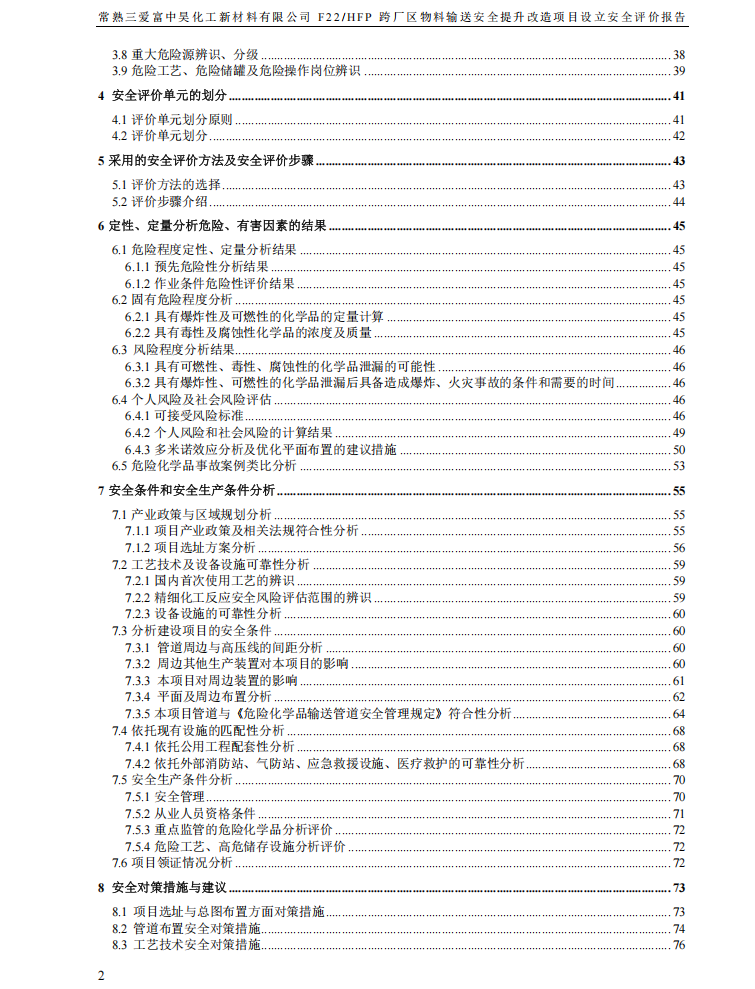 常熟三爱富中昊化工新材料有限公司 F22/HFP 跨厂区物料输送安全提升改造项目设立安全评价报告

3.8 重大危险源辨识、分级 38
3.9 危险工艺、危险储罐及危险操作岗位辨识 39

4 安全评价单元的划分 41

4.1 评价单元划分原则 41
4.2 评价单元划分 42

5 采用的安全评价方法及安全评价步骤 43

5.1 评价方法的选择 43
5.2 评价步骤介绍 44

6 定性、定量分析危险、有害因素的结果 45

6.1 危险程度定性、定量分析结果 45
6.1.1 预先危险性分析结果 45
6.1.2 作业条件危险性评价结果 45
6.2 固有危险程度分析 45
6.2.1 具有爆炸性及可燃性的化学品的定量计算 45
6.2.2 具有毒性及腐蚀性化学品的浓度及质量 45
6.3 风险程度分析结果 46
6.3.1 具有可燃性、毒性、腐蚀性的化学品泄漏的可能性 46
6.3.2 具有爆炸性、可燃性的化学品泄漏后具备造成爆炸、火灾事故的条件和需要的时间 46
6.4 个人风险及社会风险评估 46
6.4.1 可接受风险标准 46
6.4.2 个人风险和社会风险的计算结果 49
6.4.3 多米诺效应分析及优化平面布置的建议措施 50
6.5 危险化学品事故案例类比分析 53

7 安全条件和安全生产条件分析 55

7.1 产业政策与区域规划分析 55
7.1.1 项目产业政策及相关法规符合性分析 55
7.1.2 项目选址方案分析 56
7.2 工艺技术及设备设施可靠性分析 59
7.2.1 国内首次使用工艺的辨识 59
7.2.2 精细化工反应安全风险评估范围的辨识 59
7.2.3 设备设施的可靠性分析 60
7.3 分析建设项目的安全条件 60
7.3.1 管道周边与高压线的间距分析 60
7.3.2 周边其他生产装置对本项目的影响 60
7.3.3 本项目对周边装置的影响 61
7.3.4 平面及周边布置分析 62
7.3.5 本项目管道与《危险化学品输送管道安全管理规定》符合性分析 64
7.4 依托现有设施的匹配性分析 68
7.4.1 依托公用工程配套性分析 68
7.4.2 依托外部消防站、气防站、应急救援设施、医疗救护的可靠性分析 68
7.5 安全生产条件分析 70
7.5.1 安全管理 70
7.5.2 从业人员资格条件 71
7.5.3 重点监管的危险化学品分析评价 72
7.5.4 危险工艺、高危储存设施分析评价 72
7.6 项目领证情况分析 72

8 安全对策措施与建议 73

8.1 项目选址与总图布置方面对策措施 73
8.2 管道布置安全对策措施 74
8.3 工艺技术安全对策措施 76

2